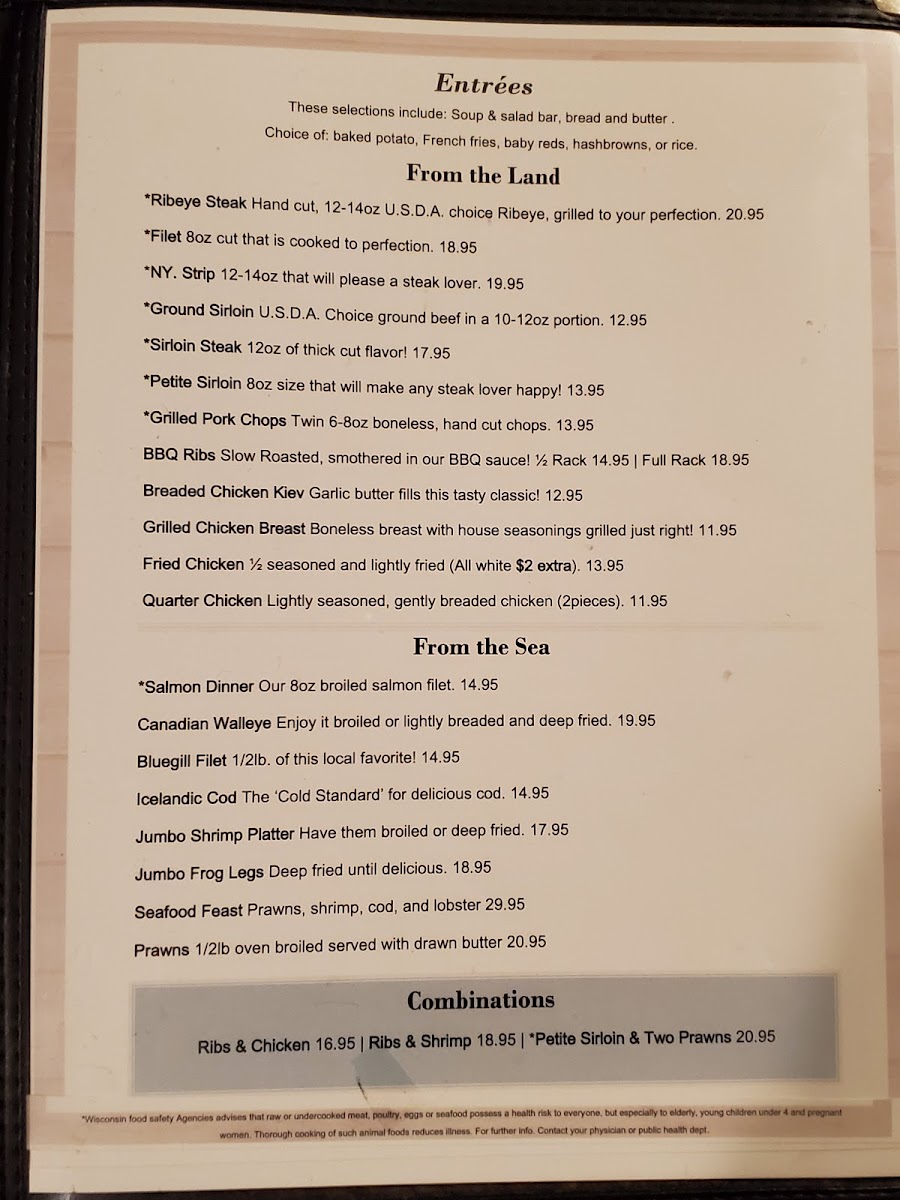 Entrées

These selections include: Soup & salad bar, bread and butter .

Choice of: baked potato, French fries, baby reds, hashbrowns, or rice.

From the Land

*Ribeye Steak Hand cut, 12-14oz U.S.D.A. choice Ribeye, grilled to your perfection. 20.95

*Filet 8oz cut that is cooked to perfection. 18.95

*NY. Strip 12-14oz that will please a steak lover. 19.95

*Ground Sirloin U.S.D.A. Choice ground beef in a 10-12oz portion. 12.95

*Sirloin Steak 12oz of thick cut flavor! 17.95

*Petite Sirloin 8oz size that will make any steak lover happy! 13.95

*Grilled Pork Chops Twin 6-8oz boneless, hand cut chops. 13.95

BBQ Ribs Slow Roasted, smothered in our BBQ sauce! ½ Rack 14.95 | Full Rack 18.95

Breaded Chicken Kiev Garlic butter fills this tasty classic! 12.95

Grilled Chicken Breast Boneless breast with house seasonings grilled just right! 11.95

Fried Chicken ½ seasoned and lightly fried (All white $2 extra). 13.95

Quarter Chicken Lightly seasoned, gently breaded chicken (2pieces). 11.95

From the Sea

*Salmon Dinner Our 8oz broiled salmon filet. 14.95

Canadian Walleye Enjoy it broiled or lightly breaded and deep fried. 19.95

Bluegill Filet 1/2lb. of this local favorite! 14.95

Icelandic Cod The 'Cold Standard' for delicious cod. 14.95

Jumbo Shrimp Platter Have them broiled or deep fried. 17.95

Jumbo Frog Legs Deep fried until delicious. 18.95

Seafood Feast Prawns, shrimp, cod, and lobster 29.95

Prawns 1/2lb oven broiled served with drawn butter 20.95

Combinations

Ribs & Chicken 16.95 | Ribs & Shrimp 18.95 | *Petite Sirloin & Two Prawns 20.95

*Wisconsin food safety Agencies advises that raw or undercooked meat, poultry, eggs or seafood possess a health risk to everyone, but especially to elderly, young children under 4 and pregnant women. Thorough cooking of such animal foods reduces illness. For further info. Contact your physician or public health dept.